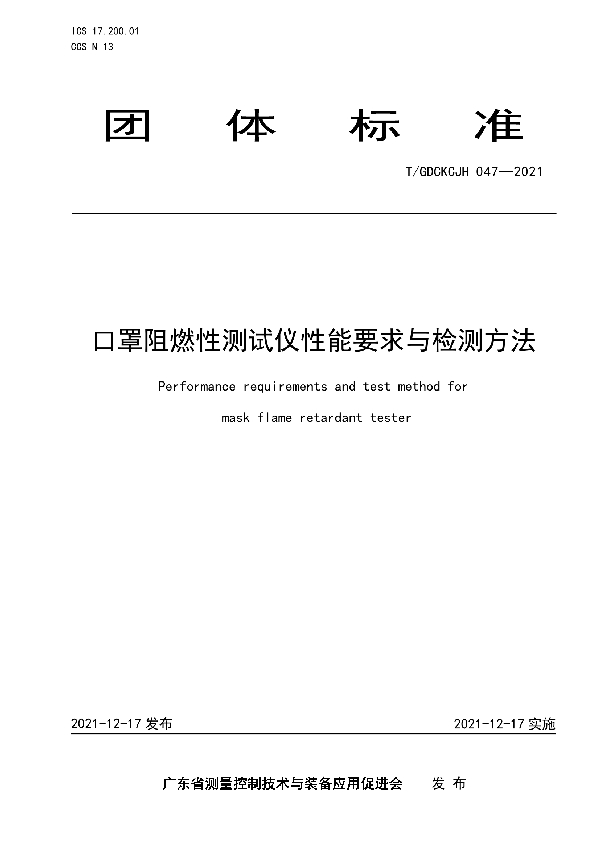 ICS 17.200.01
CCS N 13

团　体　标　准

T/GDCKCJH 047—2021

口罩阻燃性测试仪性能要求与检测方法

Performance requirements and test method for

mask flame retardant tester

2021-12-17 发布

2021-12-17 实施

广东省测量控制技术与装备应用促进会　发 布